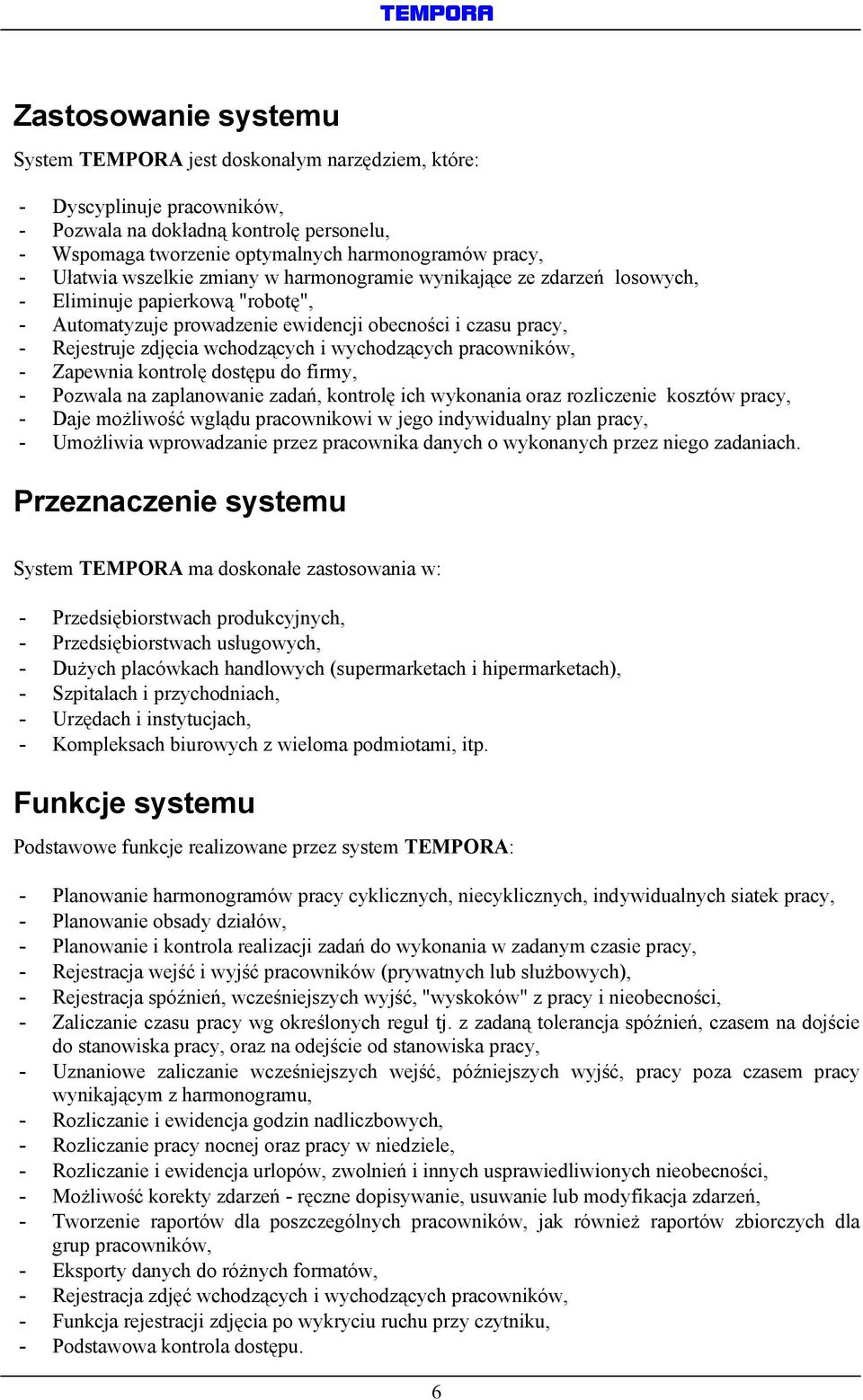 TEMPORA

Zastosowanie systemu

System TEMPORA jest doskonałym narzędziem, które:

- Dyscyplinuje pracowników,
- Pozwala na dokładną kontrolę personelu,
- Wspomaga tworzenie optymalnych harmonogramów pracy,
- Ułatwia wszelkie zmiany w harmonogramie wynikające ze zdarzeń losowych,
- Eliminuje papierkową "robotę",
- Automatyzuje prowadzenie ewidencji obecności i czasu pracy,
- Rejestruje zdjęcia wchodzących i wychodzących pracowników,
- Zapewnia kontrolę dostępu do firmy,
- Pozwala na zaplanowanie zadań, kontrolę ich wykonania oraz rozliczenie kosztów pracy,
- Daje możliwość wglądu pracownikowi w jego indywidualny plan pracy,
- Umożliwia wprowadzanie przez pracownika danych o wykonanych przez niego zadaniach.

Przeznaczenie systemu

System TEMPORA ma doskonałe zastosowania w:

- Przedsiębiorstwach produkcyjnych,
- Przedsiębiorstwach usługowych,
- Dużych placówkach handlowych (supermarketach i hipermarketach),
- Szpitalach i przychodniach,
- Urzędach i instytucjach,
- Kompleksach biurowych z wieloma podmiotami, itp.

Funkcje systemu

Podstawowe funkcje realizowane przez system TEMPORA:

- Planowanie harmonogramów pracy cyklicznych, niecyklicznych, indywidualnych siatek pracy,
- Planowanie obsady działów,
- Planowanie i kontrola realizacji zadań do wykonania w zadanym czasie pracy,
- Rejestracja wejść i wyjść pracowników (prywatnych lub służbowych),
- Rejestracja spóźnień, wcześniejszych wyjść, "wyskoków" z pracy i nieobecności,
- Zaliczanie czasu pracy wg określonych reguł tj. z zadaną tolerancja spóźnień, czasem na dojście do stanowiska pracy, oraz na odejście od stanowiska pracy,
- Uznaniowe zaliczanie wcześniejszych wejść, późniejszych wyjść, pracy poza czasem pracy wynikającym z harmonogramu,
- Rozliczanie i ewidencja godzin nadliczbowych,
- Rozliczanie pracy nocnej oraz pracy w niedziele,
- Rozliczanie i ewidencja urlopów, zwolnień i innych usprawiedliwionych nieobecności,
- Możliwość korekty zdarzeń - ręczne dopisywanie, usuwanie lub modyfikacja zdarzeń,
- Tworzenie raportów dla poszczególnych pracowników, jak również raportów zbiorczych dla grup pracowników,
- Eksporty danych do różnych formatów,
- Rejestracja zdjęć wchodzących i wychodzących pracowników,
- Funkcja rejestracji zdjęcia po wykryciu ruchu przy czytniku,
- Podstawowa kontrola dostępu.

6